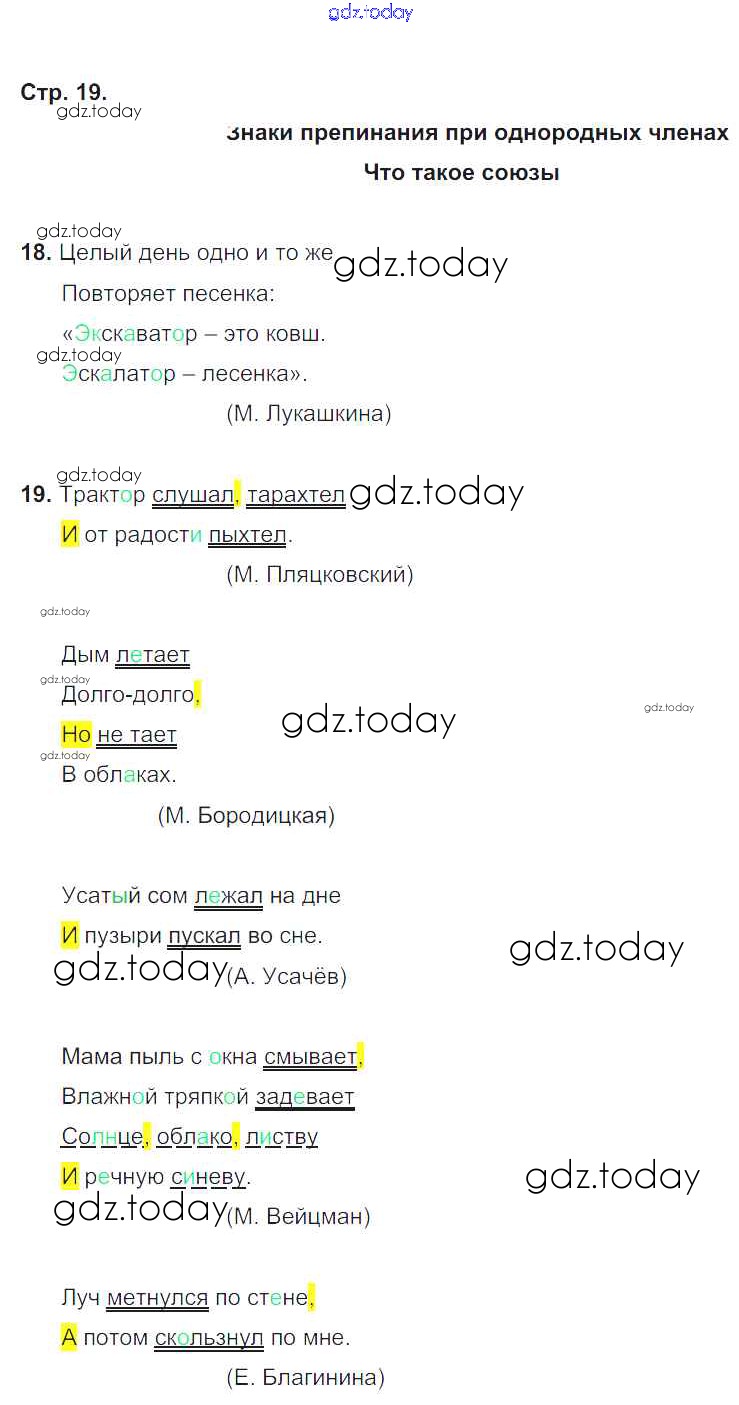 Стр. 19.

Знаки препинания при однородных членах

Что такое союзы

18. Целый день одно и то же
Повторяет песенка:
«Экскаватор – это ковш.
Эскалатор – лесенка».
(М. Лукашкина)

19. Трактор слушал, тарахтел
И от радости пыхтел.
(М. Пляцковский)

Дым летает
Долго-долго,
Но не тает
В облаках.
(М. Бородицкая)

Усатый сом лежал на дне
И пузыри пускал во сне.
(А. Усачёв)

Мама пыль с окна смывает,
Влажной тряпкой задевает
Солнце, облако, листву
И речную синеву.
(М. Вейцман)

Луч метнулся по стене,
А потом скользнул по мне.
(Е. Благинина)

gdz.today